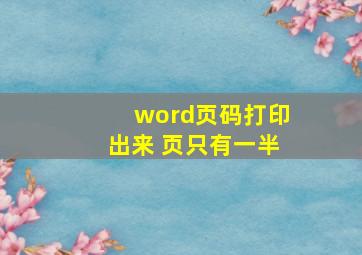 word页码打印出来 页只有一半